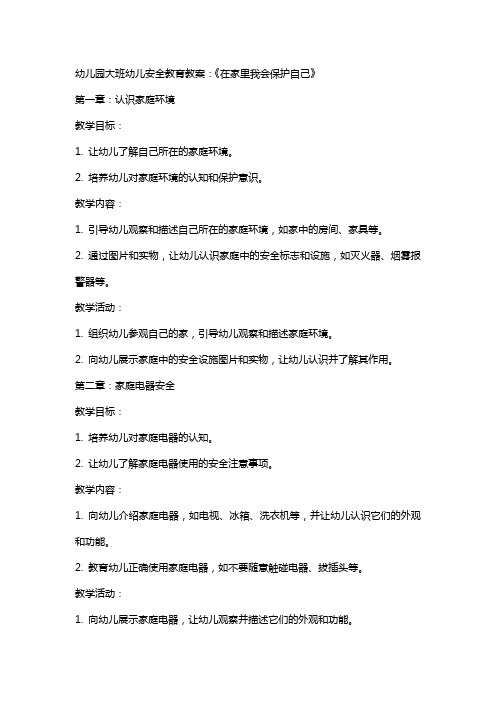 幼儿园大班幼儿安全教育教案：《在家里我会保护自己》

第一章：认识家庭环境

教学目标：

1. 让幼儿了解自己所在的家庭环境。

2. 培养幼儿对家庭环境的认知和保护意识。

教学内容：

1. 引导幼儿观察和描述自己所在的家庭环境，如家中的房间、家具等。

2. 通过图片和实物，让幼儿认识家庭中的安全标志和设施，如灭火器、烟雾报警器等。

教学活动：

1. 组织幼儿参观自己的家，引导幼儿观察和描述家庭环境。

2. 向幼儿展示家庭中的安全设施图片和实物，让幼儿认识并了解其作用。

第二章：家庭电器安全

教学目标：

1. 培养幼儿对家庭电器的认知。

2. 让幼儿了解家庭电器使用的安全注意事项。

教学内容：

1. 向幼儿介绍家庭电器，如电视、冰箱、洗衣机等，并让幼儿认识它们的外观和功能。

2. 教育幼儿正确使用家庭电器，如不要随意触碰电器、拔插头等。

教学活动：

1. 向幼儿展示家庭电器，让幼儿观察并描述它们的外观和功能。